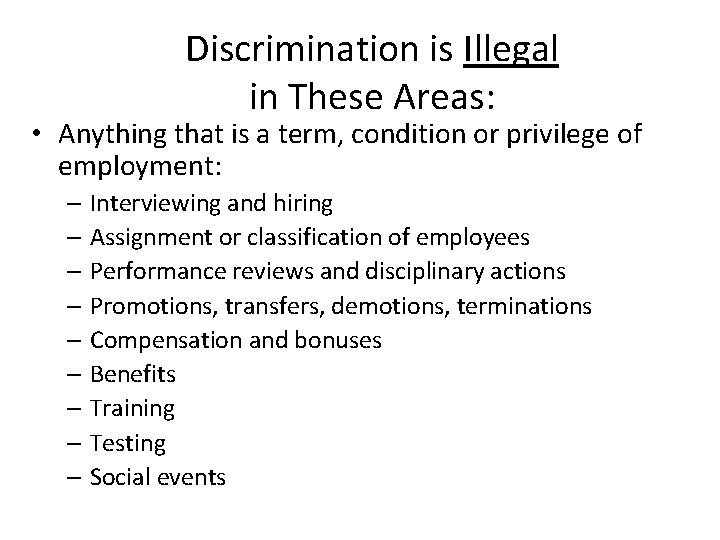 Discrimination is Illegal in These Areas:

• Anything that is a term, condition or privilege of employment:
– Interviewing and hiring
– Assignment or classification of employees
– Performance reviews and disciplinary actions
– Promotions, transfers, demotions, terminations
– Compensation and bonuses
– Benefits
– Training
– Testing
– Social events